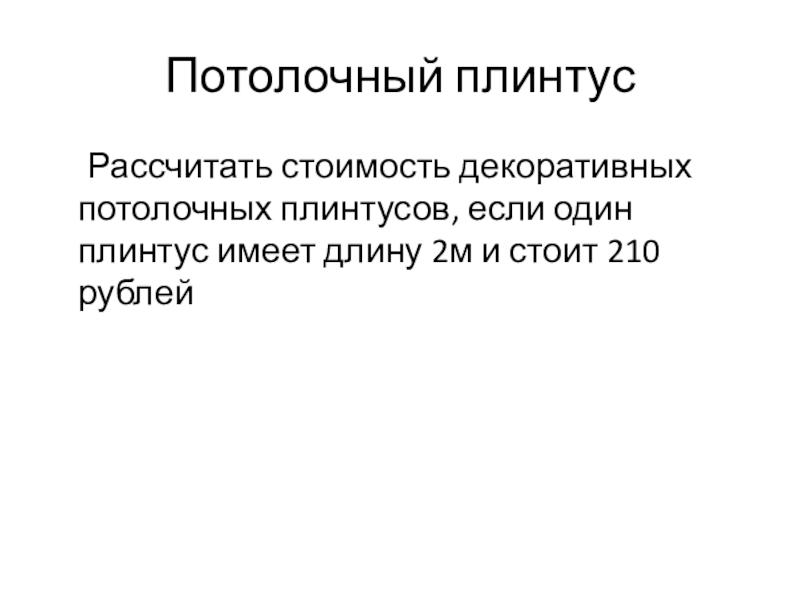 Потолочный плинтус

Рассчитать стоимость декоративных потолочных плинтусов, если один плинтус имеет длину 2м и стоит 210 рублей